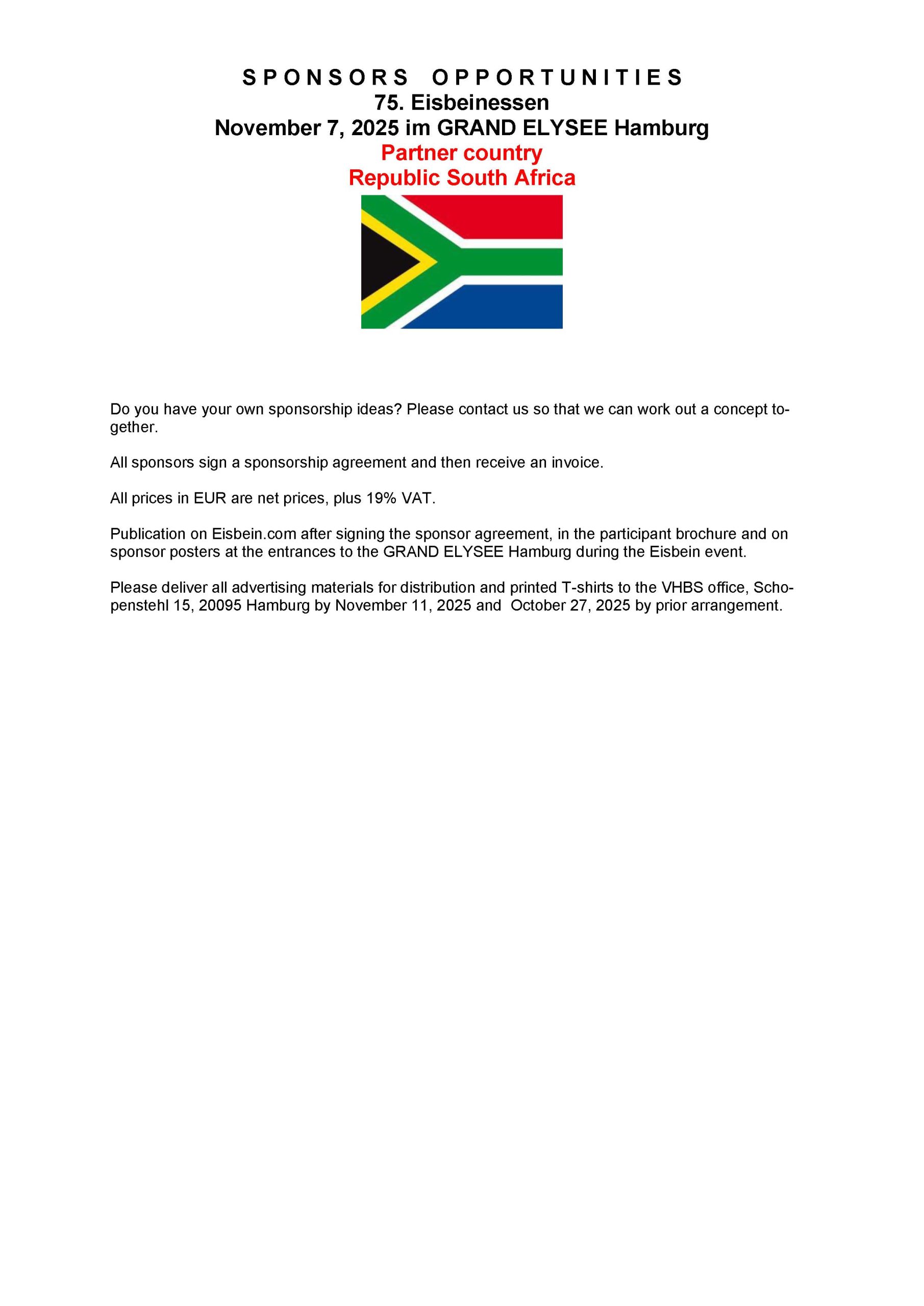 SPONSORS OPPORTUNITIES
75. Eisbeinessen
November 7, 2025 im GRAND ELYSEE Hamburg
Partner country
Republic South Africa

Do you have your own sponsorship ideas? Please contact us so that we can work out a concept together.

All sponsors sign a sponsorship agreement and then receive an invoice.

All prices in EUR are net prices, plus 19% VAT.

Publication on Eisbein.com after signing the sponsor agreement, in the participant brochure and on sponsor posters at the entrances to the GRAND ELYSEE Hamburg during the Eisbein event.

Please deliver all advertising materials for distribution and printed T-shirts to the VHBS office, Schopenstehl 15, 20095 Hamburg by November 11, 2025 and October 27, 2025 by prior arrangement.